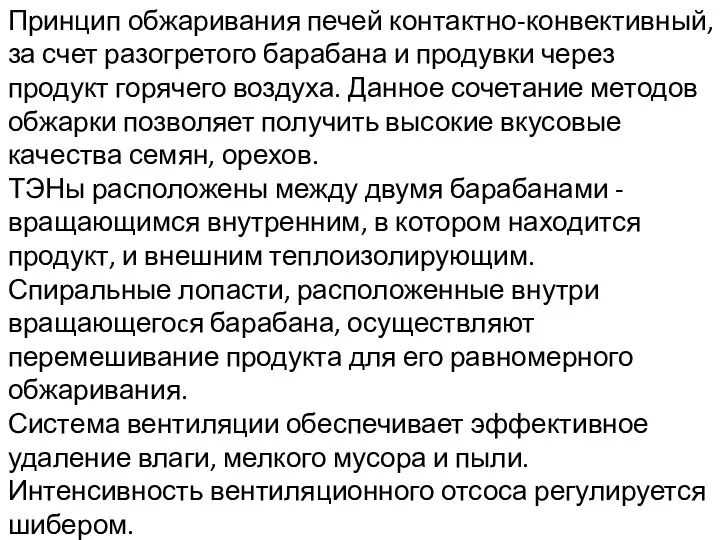 Принцип обжаривания печей контактно-конвективный, за счет разогретого барабана и продувки через продукт горячего воздуха. Данное сочетание методов обжарки позволяет получить высокие вкусовые качества семян, орехов.
ТЭНы расположены между двумя барабанами - вращающимся внутренним, в котором находится продукт, и внешним теплоизолирующим.
Спиральные лопасти, расположенные внутри вращающегося барабана, осуществляют перемешивание продукта для его равномерного обжаривания.
Система вентиляции обеспечивает эффективное удаление влаги, мелкого мусора и пыли.
Интенсивность вентиляционного отсоса регулируется шибером.